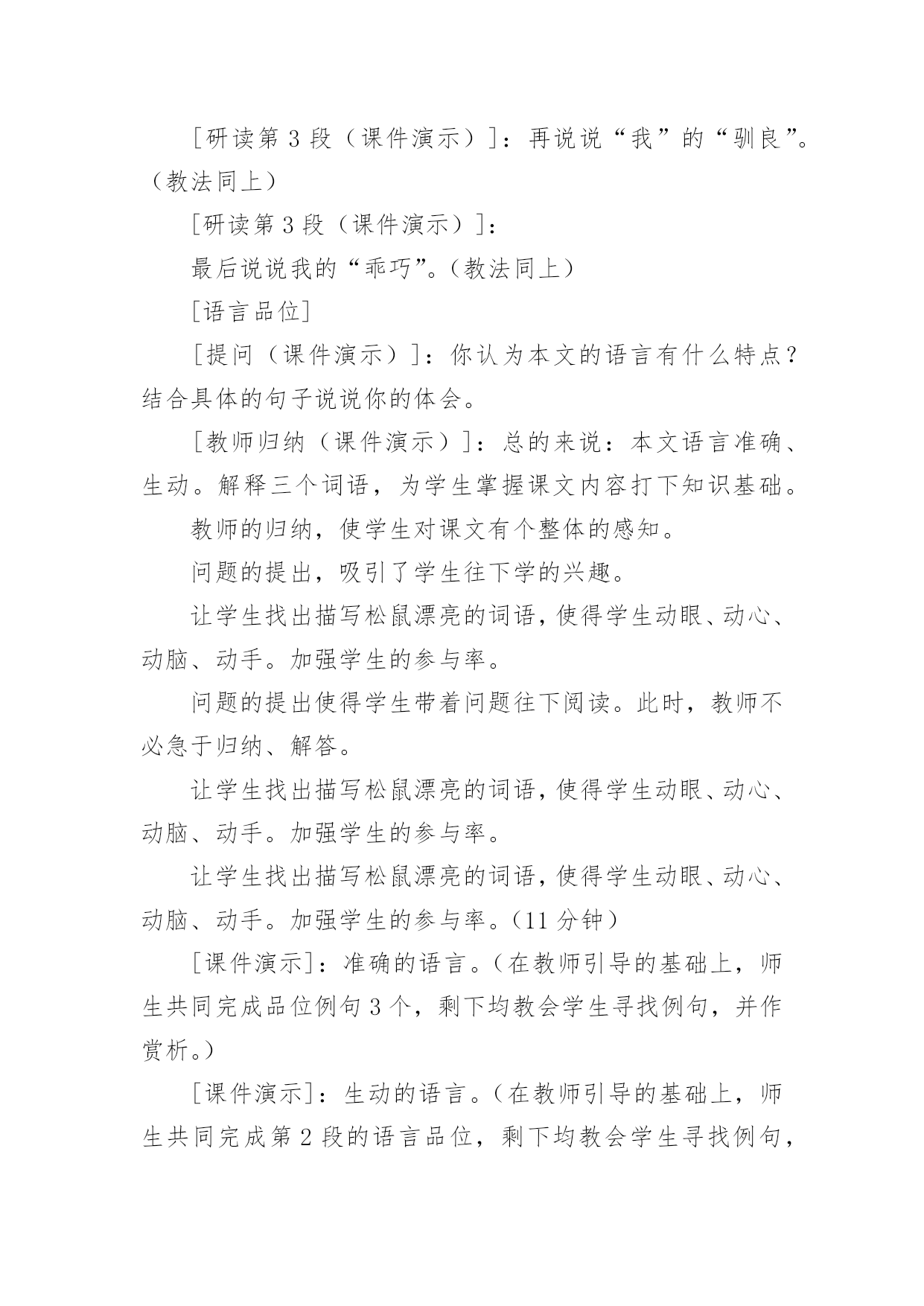 [研读第 3 段（课件演示）]：再说说“我”的“驯良”。（教法同上）

[研读第 3 段（课件演示）]：

最后说说我的“乖巧”。（教法同上）

[语言品位]

[提问（课件演示）]：你认为本文的语言有什么特点？结合具体的句子说说你的体会。

[教师归纳（课件演示）]：总的来说：本文语言准确、生动。解释三个词语，为学生掌握课文内容打下知识基础。

教师的归纳，使学生对课文有个整体的感知。

问题的提出，吸引了学生往下学的兴趣。

让学生找出描写松鼠漂亮的词语，使得学生动眼、动心、动脑、动手。加强学生的参与率。

问题的提出使得学生带着问题往下阅读。此时，教师不必急于归纳、解答。

让学生找出描写松鼠漂亮的词语，使得学生动眼、动心、动脑、动手。加强学生的参与率。

让学生找出描写松鼠漂亮的词语，使得学生动眼、动心、动脑、动手。加强学生的参与率。（11 分钟）

[课件演示]：准确的语言。（在教师引导的基础上，师生共同完成品位例句 3 个，剩下均教会学生寻找例句，并作赏析。）

[课件演示]：生动的语言。（在教师引导的基础上，师生共同完成第 2 段的语言品位，剩下均教会学生寻找例句，